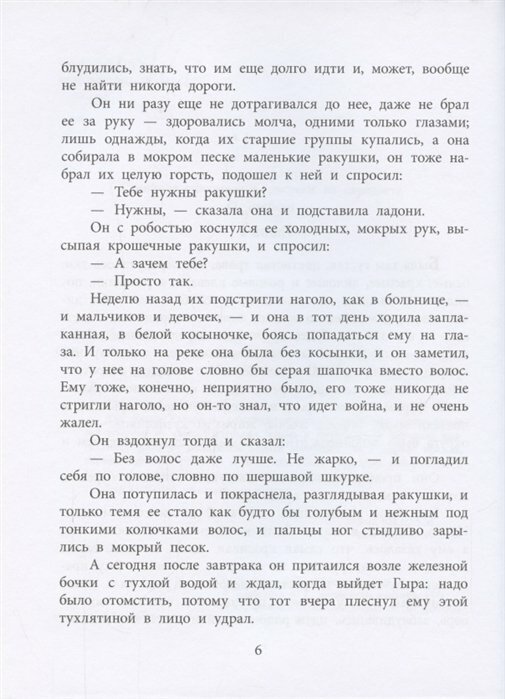 блудились, знать, что им еще долго идти и, может, вообще не найти никогда дороги.

Он ни разу еще не дотрагивался до нее, даже не брал ее за руку — здоровались молча, одними только глазами; лишь однажды, когда их старшие группы купались, а она собирала в мокром песке маленькие ракушки, он тоже набрал их целую горсть, подошел к ней и спросил:

— Тебе нужны ракушки?

— Нужны, — сказала она и подставила ладони.

Он с робостью коснулся ее холодных, мокрых рук, высыпая крошечные ракушки, и спросил:

— А зачем тебе?

— Просто так.

Неделю назад их подстригли наголо, как в больнице, — и мальчиков и девочек, — и она в тот день ходила заплаканная, в белой косыночке, боясь попадаться ему на глаза. И только на реке она была без косынки, и он заметил, что у нее на голове словно бы серая шапочка вместо волос. Ему тоже, конечно, неприятно было, его тоже никогда не стригли наголо, но он-то знал, что идет война, и не очень жалел.

Он вздохнул тогда и сказал:

— Без волос даже лучше. Не жарко, — и погладил себя по голове, словно по шершавой шкурке.

Она потупилась и покраснела, разглядывая ракушки, и только темя ее стало как будто бы голубым и нежным под тонкими колючками волос, и пальцы ног стыдливо зарылись в мокрый песок.

А сегодня после завтрака он притаился возле железной бочки с тухлой водой и ждал, когда выйдет Гыра: надо было отомстить, потому что тот вчера плеснул ему этой тухлятиной в лицо и удрал.

6